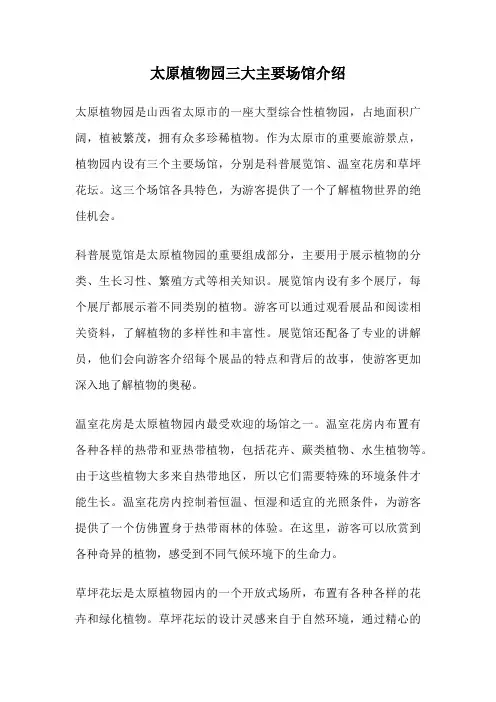 太原植物园三大主要场馆介绍

太原植物园是山西省太原市的一座大型综合性植物园，占地面积广阔，植被繁茂，拥有众多珍稀植物。作为太原市的重要旅游景点，植物园内设有三个主要场馆，分别是科普展览馆、温室花房和草坪花坛。这三个场馆各具特色，为游客提供了一个了解植物世界的绝佳机会。

科普展览馆是太原植物园的重要组成部分，主要用于展示植物的分类、生长习性、繁殖方式等相关知识。展览馆内设有多个展厅，每个展厅都展示着不同类别的植物。游客可以通过观看展品和阅读相关资料，了解植物的多样性和丰富性。展览馆还配备了专业的讲解员，他们会向游客介绍每个展品的特点和背后的故事，使游客更加深入地了解植物的奥秘。

温室花房是太原植物园内最受欢迎的场馆之一。温室花房内布置有各种各样的热带和亚热带植物，包括花卉、蕨类植物、水生植物等。由于这些植物大多来自热带地区，所以它们需要特殊的环境条件才能生长。温室花房内控制着恒温、恒湿和适宜的光照条件，为游客提供了一个仿佛置身于热带雨林的体验。在这里，游客可以欣赏到各种奇异的植物，感受到不同气候环境下的生命力。

草坪花坛是太原植物园内的一个开放式场所，布置有各种各样的花卉和绿化植物。草坪花坛的设计灵感来自于自然环境，通过精心的